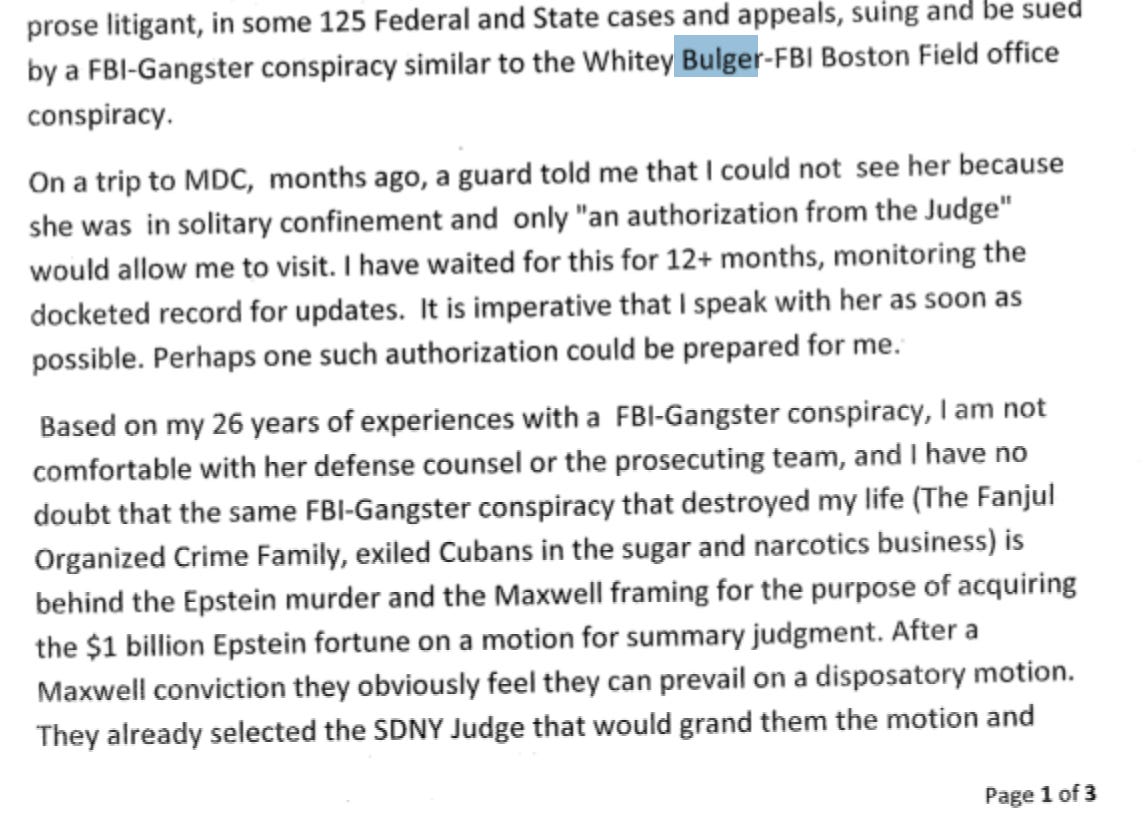 prose litigant, in some 125 Federal and State cases and appeals, suing and be sued by a FBI-Gangster conspiracy similar to the Whitey Bulger-FBI Boston Field office conspiracy.

On a trip to MDC, months ago, a guard told me that I could not see her because she was in solitary confinement and only "an authorization from the Judge" would allow me to visit. I have waited for this for 12+ months, monitoring the docketed record for updates. It is imperative that I speak with her as soon as possible. Perhaps one such authorization could be prepared for me.

Based on my 26 years of experiences with a FBI-Gangster conspiracy, I am not comfortable with her defense counsel or the prosecuting team, and I have no doubt that the same FBI-Gangster conspiracy that destroyed my life (The Fanjul Organized Crime Family, exiled Cubans in the sugar and narcotics business) is behind the Epstein murder and the Maxwell framing for the purpose of acquiring the $1 billion Epstein fortune on a motion for summary judgment. After a Maxwell conviction they obviously feel they can prevail on a disposatory motion. They already selected the SDNY Judge that would grand them the motion and

Page 1 of 3